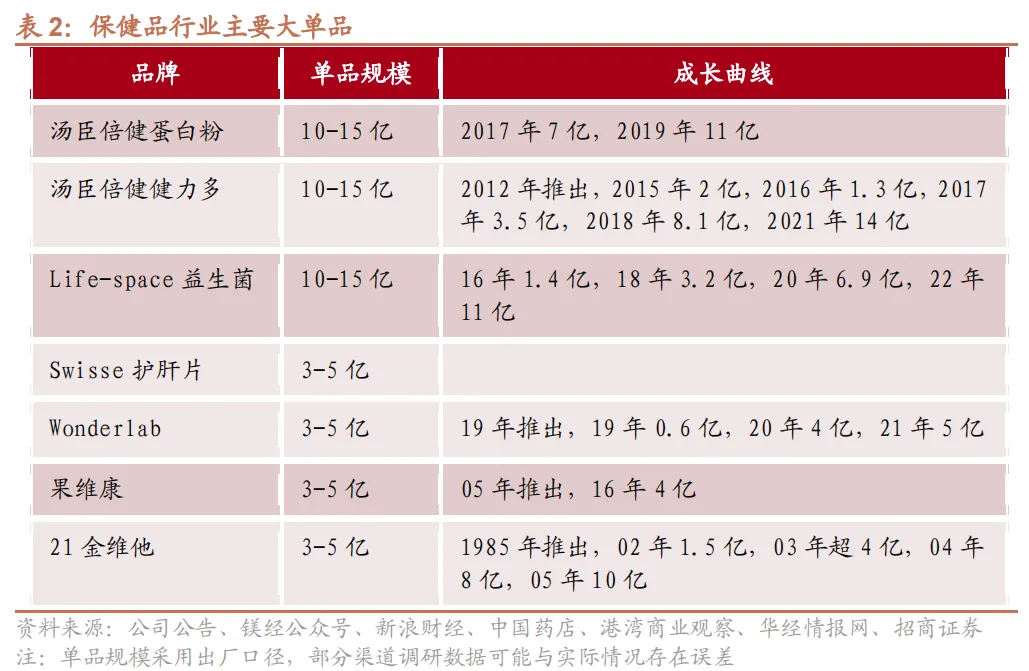 表 2：保健品行业主要大单品

| 品牌 | 单品规模 | 成长曲线 |
|---|---|---|
| 汤臣倍健蛋白粉 | 10-15 亿 | 2017 年 7 亿，2019 年 11 亿 |
| 汤臣倍健健力多 | 10-15 亿 | 2012 年推出，2015 年 2 亿，2016 年 1.3 亿，2017 年 3.5 亿，2018 年 8.1 亿，2021 年 14 亿 |
| Life-space 益生菌 | 10-15 亿 | 16 年 1.4 亿，18 年 3.2 亿，20 年 6.9 亿，22 年 11 亿 |
| Swisse 护肝片 | 3-5 亿 | |
| Wonderlab | 3-5 亿 | 19 年推出，19 年 0.6 亿，20 年 4 亿，21 年 5 亿 |
| 果维康 | 3-5 亿 | 05 年推出，16 年 4 亿 |
| 21 金维他 | 3-5 亿 | 1985 年推出，02 年 1.5 亿，03 年超 4 亿，04 年 8 亿，05 年 10 亿 |

资料来源：公司公告、镁经公众号、新浪财经、中国药店、港湾商业观察、华经情报网、招商证券
注：单品规模采用出厂口径，部分渠道调研数据可能与实际情况存在误差